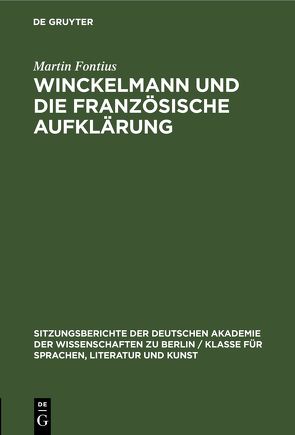 DE GRUYTER

Martin Fontius

WINCKELMANN UND DIE FRANZÖSISCHE AUFKLÄRUNG

SITZUNGSBERICHTE DER DEUTSCHEN AKADEMIE DER WISSENSCHAFTEN ZU BERLIN / KLASSE FÜR SPRACHEN, LITERATUR UND KUNST

DE
G